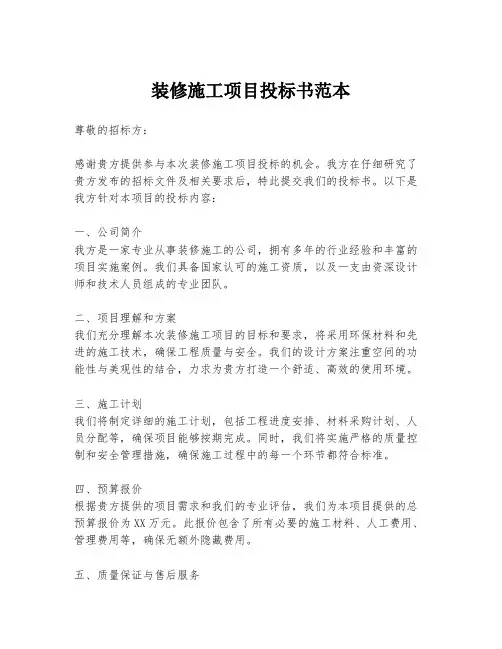 装修施工项目投标书范本

尊敬的招标方：

感谢贵方提供参与本次装修施工项目投标的机会。我方在仔细研究了贵方发布的招标文件及相关要求后，特此提交我们的投标书。以下是我方针对本项目的投标内容：

一、公司简介
我方是一家专业从事装修施工的公司，拥有多年的行业经验和丰富的项目实施案例。我们具备国家认可的施工资质，以及一支由资深设计师和技术人员组成的专业团队。

二、项目理解和方案
我们充分理解本次装修施工项目的目标和要求，将采用环保材料和先进的施工技术，确保工程质量与安全。我们的设计方案注重空间的功能性与美观性的结合，力求为贵方打造一个舒适、高效的使用环境。

三、施工计划
我们将制定详细的施工计划，包括工程进度安排、材料采购计划、人员分配等，确保项目能够按期完成。同时，我们将实施严格的质量控制和安全管理措施，确保施工过程中的每一个环节都符合标准。

四、预算报价
根据贵方提供的项目需求和我们的专业评估，我们为本项目提供的总预算报价为XX万元。此报价包含了所有必要的施工材料、人工费用、管理费用等，确保无额外隐藏费用。

五、质量保证与售后服务